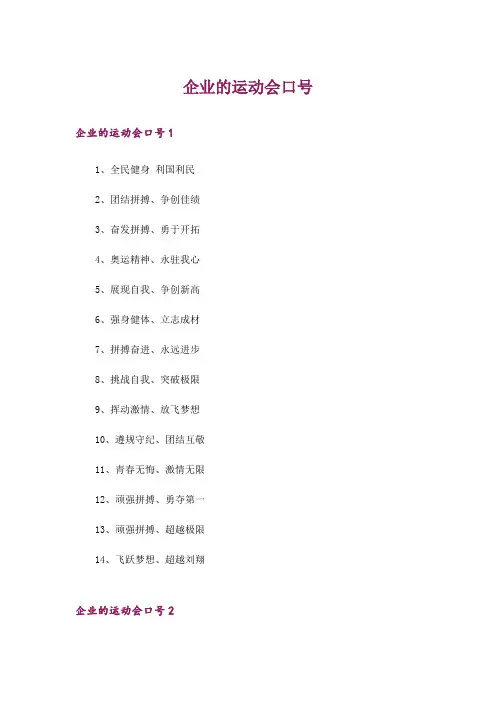 企业的运动会口号

企业的运动会口号1

1、全民健身 利国利民

2、团结拼搏、争创佳绩

3、奋发拼搏、勇于开拓

4、奥运精神、永驻我心

5、展现自我、争创新高

6、强身健体、立志成材

7、拼搏奋进、永远进步

8、挑战自我、突破极限

9、挥动激情、放飞梦想

10、遵规守纪、团结互敬

11、青春无悔、激情无限

12、顽强拼搏、勇夺第一

13、顽强拼搏、超越极限

14、飞跃梦想、超越刘翔

企业的运动会口号2